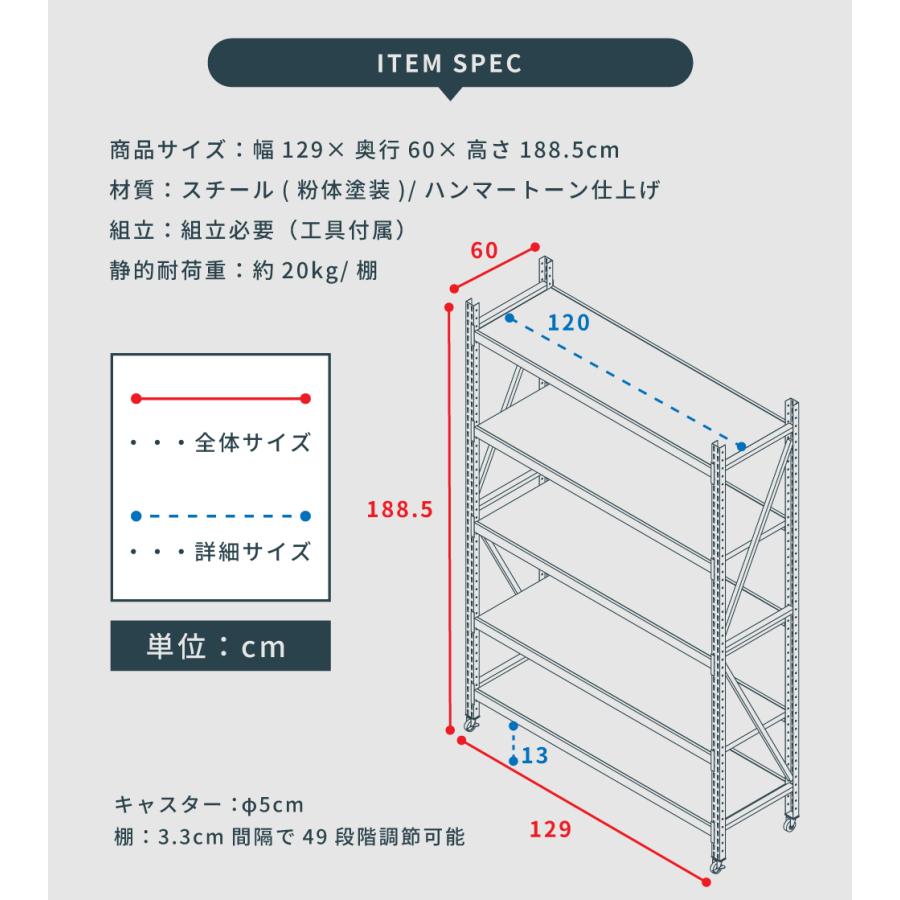 ITEM SPEC

商品サイズ：幅 129× 奥行 60× 高さ 188.5cm
材質：スチール ( 粉体塗装 )/ ハンマートーン仕上げ
組立：組立必要（工具付属）
静的耐荷重：約 20kg/ 棚

・・・全体サイズ

・・・詳細サイズ

単位：cm

60
120
188.5
13
129

キャスター：φ5cm
棚：3.3cm 間隔で 49 段階調節可能